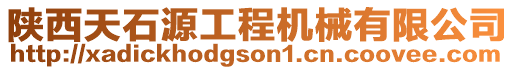 陕西天石源工程机械有限公司
http://xadickhodgson1.cn.coovee.com